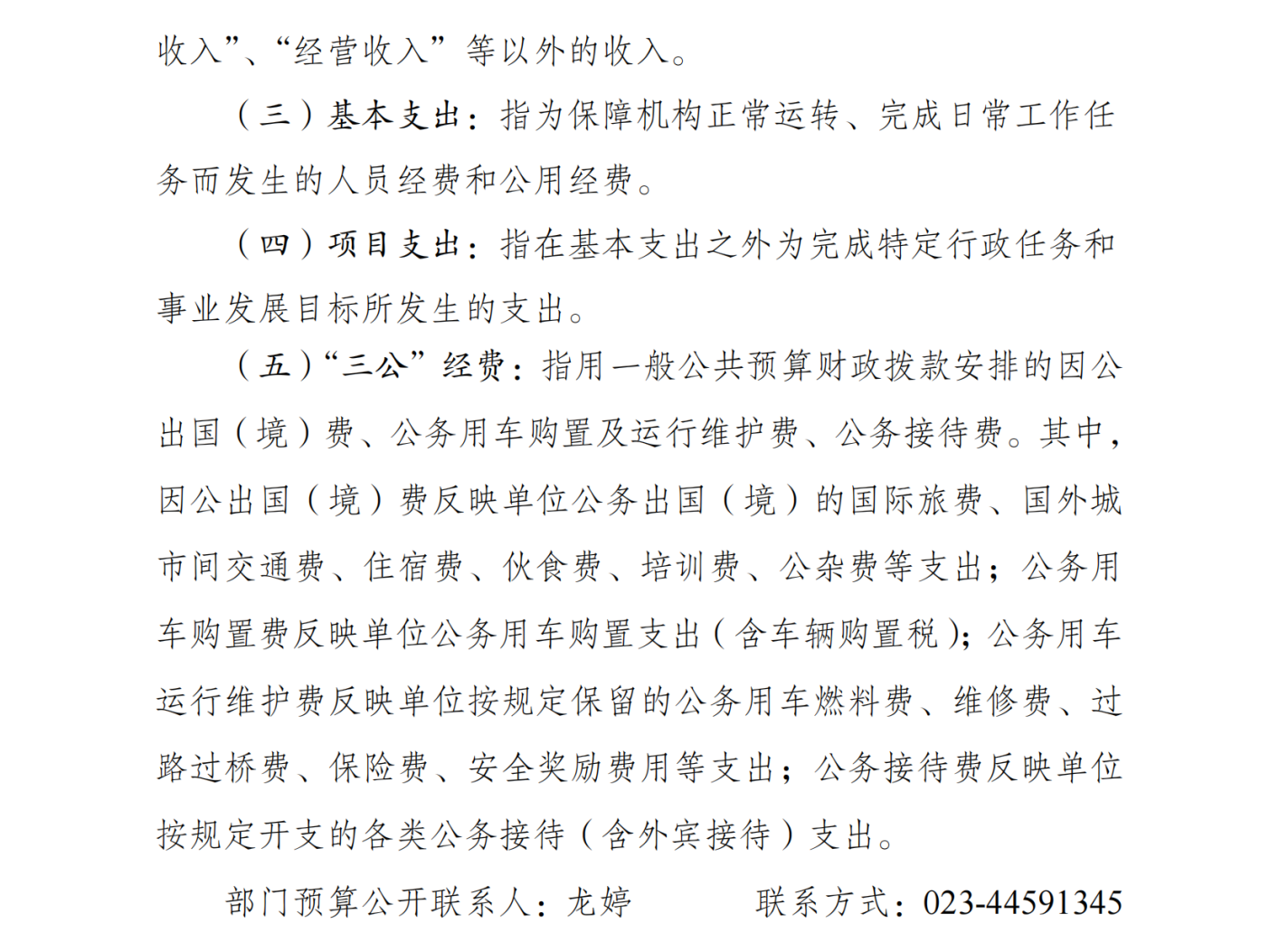 收入”、“经营收入”等以外的收入。

（三）基本支出：指为保障机构正常运转、完成日常工作任务而发生的人员经费和公用经费。

（四）项目支出：指在基本支出之外为完成特定行政任务和事业发展目标所发生的支出。

（五）“三公”经费：指用一般公共预算财政拨款安排的因公出国（境）费、公务用车购置及运行维护费、公务接待费。其中，因公出国（境）费反映单位公务出国（境）的国际旅费、国外城市间交通费、住宿费、伙食费、培训费、公杂费等支出；公务用车购置费反映单位公务用车购置支出（含车辆购置税）；公务用车运行维护费反映单位按规定保留的公务用车燃料费、维修费、过路过桥费、保险费、安全奖励费用等支出；公务接待费反映单位按规定开支的各类公务接待（含外宾接待）支出。

部门预算公开联系人：龙婷　　　联系方式：023-44591345